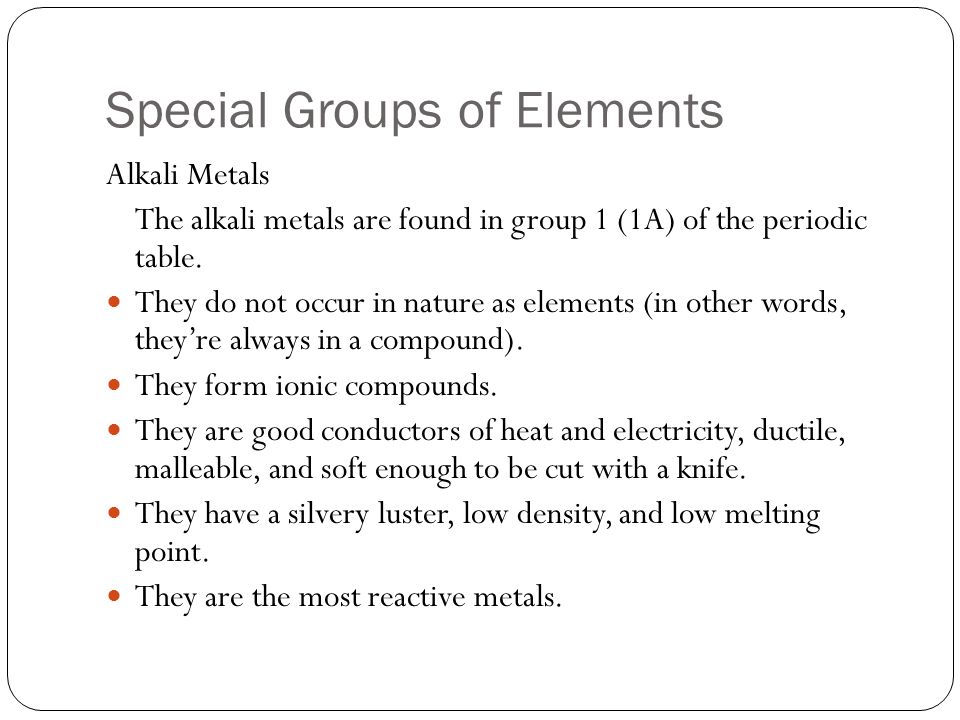 Special Groups of Elements

Alkali Metals

The alkali metals are found in group 1 (1A) of the periodic table.

- They do not occur in nature as elements (in other words, they're always in a compound).
- They form ionic compounds.
- They are good conductors of heat and electricity, ductile, malleable, and soft enough to be cut with a knife.
- They have a silvery luster, low density, and low melting point.
- They are the most reactive metals.